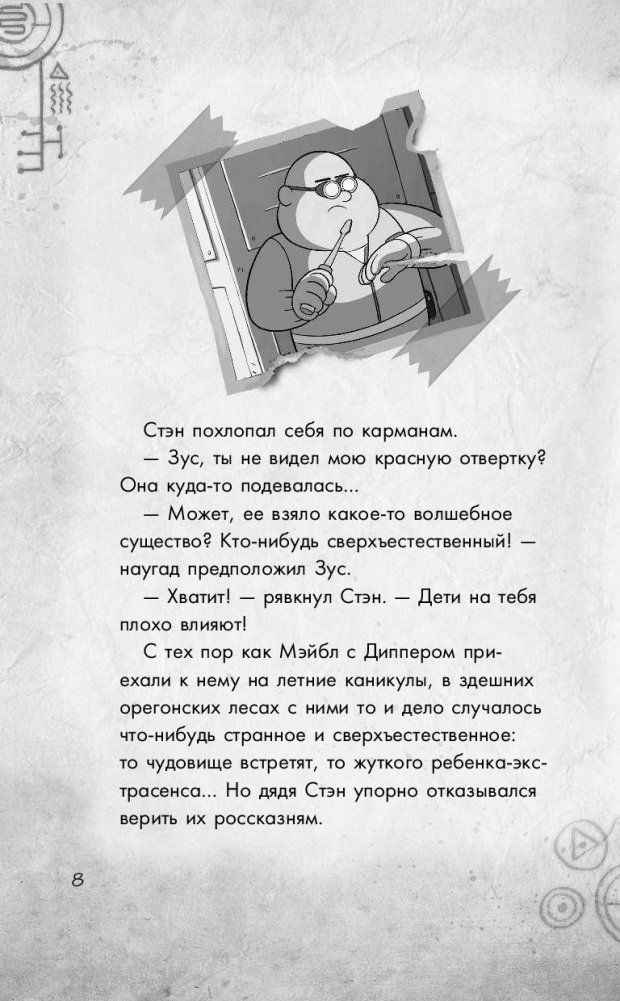 Стэн похлопал себя по карманам.

— Зус, ты не видел мою красную отвертку? Она куда-то подевалась...

— Может, ее взяло какое-то волшебное существо? Кто-нибудь сверхъестественный! — наугад предположил Зус.

— Хватит! — рявкнул Стэн. — Дети на тебя плохо влияют!

С тех пор как Мэйбл с Диппером приехали к нему на летние каникулы, в здешних орегонских лесах с ними то и дело случалось что-нибудь странное и сверхъестественное: то чудовище встретят, то жуткого ребенка-экстрасенса... Но дядя Стэн упорно отказывался верить их россказням.

8